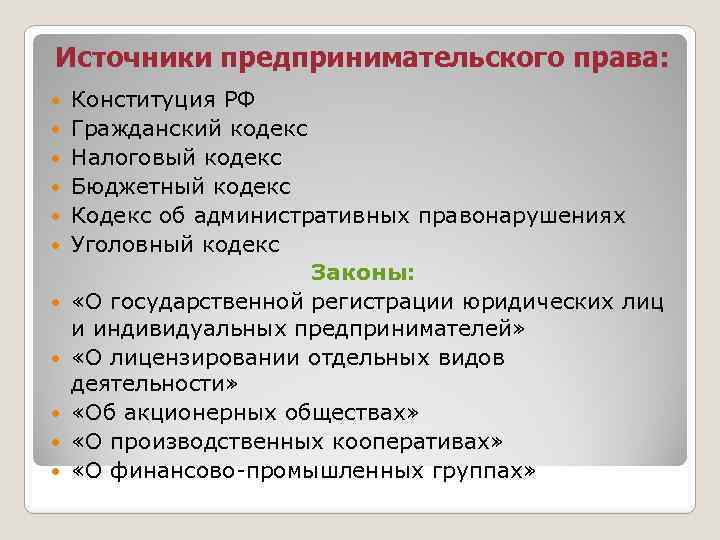 Источники предпринимательского права:

- Конституция РФ
- Гражданский кодекс
- Налоговый кодекс
- Бюджетный кодекс
- Кодекс об административных правонарушениях
- Уголовный кодекс

Законы:

- «О государственной регистрации юридических лиц и индивидуальных предпринимателей»
- «О лицензировании отдельных видов деятельности»
- «Об акционерных обществах»
- «О производственных кооперативах»
- «О финансово-промышленных группах»